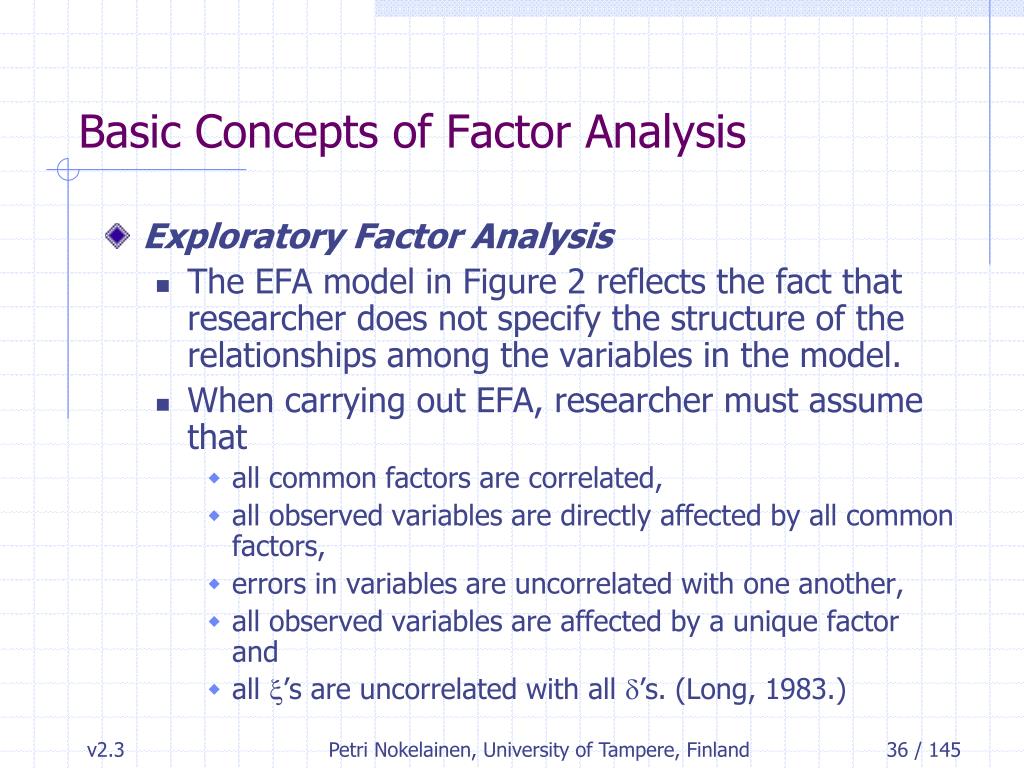 Basic Concepts of Factor Analysis

Exploratory Factor Analysis

The EFA model in Figure 2 reflects the fact that researcher does not specify the structure of the relationships among the variables in the model.

When carrying out EFA, researcher must assume that

all common factors are correlated,

all observed variables are directly affected by all common factors,

errors in variables are uncorrelated with one another,

all observed variables are affected by a unique factor and

all $\xi$'s are uncorrelated with all $\delta$'s. (Long, 1983.)

v2.3 Petri Nokelainen, University of Tampere, Finland 36 / 145